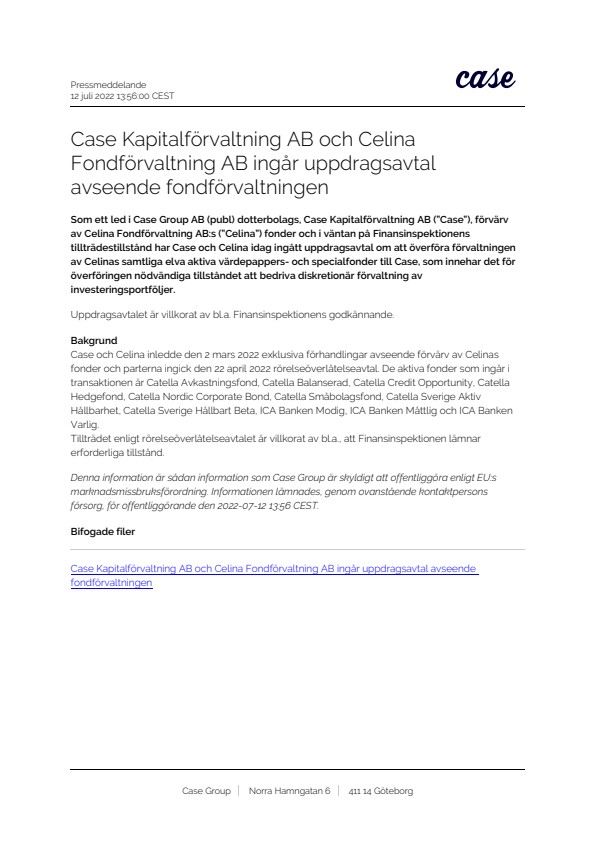 Pressmeddelande
12 juli 2022 13:56:00 CEST

case

Case Kapitalförvaltning AB och Celina Fondförvaltning AB ingår uppdragsavtal avseende fondförvaltningen

Som ett led i Case Group AB (publ) dotterbolags, Case Kapitalförvaltning AB ("Case"), förvärv av Celina Fondförvaltning AB:s ("Celina") fonder och i väntan på Finansinspektionens tillträdestillstånd har Case och Celina idag ingått uppdragsavtal om att överföra förvaltningen av Celinas samtliga elva aktiva värdepappers- och specialfonder till Case, som innehar det för överföringen nödvändiga tillståndet att bedriva diskretionär förvaltning av investeringsportföljer.

Uppdragsavtalet är villkorat av bl.a. Finansinspektionens godkännande.

Bakgrund
Case och Celina inledde den 2 mars 2022 exklusiva förhandlingar avseende förvärv av Celinas fonder och parterna ingick den 22 april 2022 rörelseöverlåtelseavtal. De aktiva fonder som ingår i transaktionen är Catella Avkastningsfond, Catella Balanserad, Catella Credit Opportunity, Catella Hedgefond, Catella Nordic Corporate Bond, Catella Småbolagsfond, Catella Sverige Aktiv Hållbarhet, Catella Sverige Hållbart Beta, ICA Banken Modig, ICA Banken Måttlig och ICA Banken Varlig.
Tillträdet enligt rörelseöverlåtelseavtalet är villkorat av bl.a., att Finansinspektionen lämnar erforderliga tillstånd.

Denna information är sådan information som Case Group är skyldigt att offentliggöra enligt EU:s marknadsmissbruksförordning. Informationen lämnades, genom ovanstående kontaktpersons försorg, för offentliggörande den 2022-07-12 13:56 CEST.

Bifogade filer

Case Kapitalförvaltning AB och Celina Fondförvaltning AB ingår uppdragsavtal avseende fondförvaltningen

Case Group | Norra Hamngatan 6 | 411 14 Göteborg